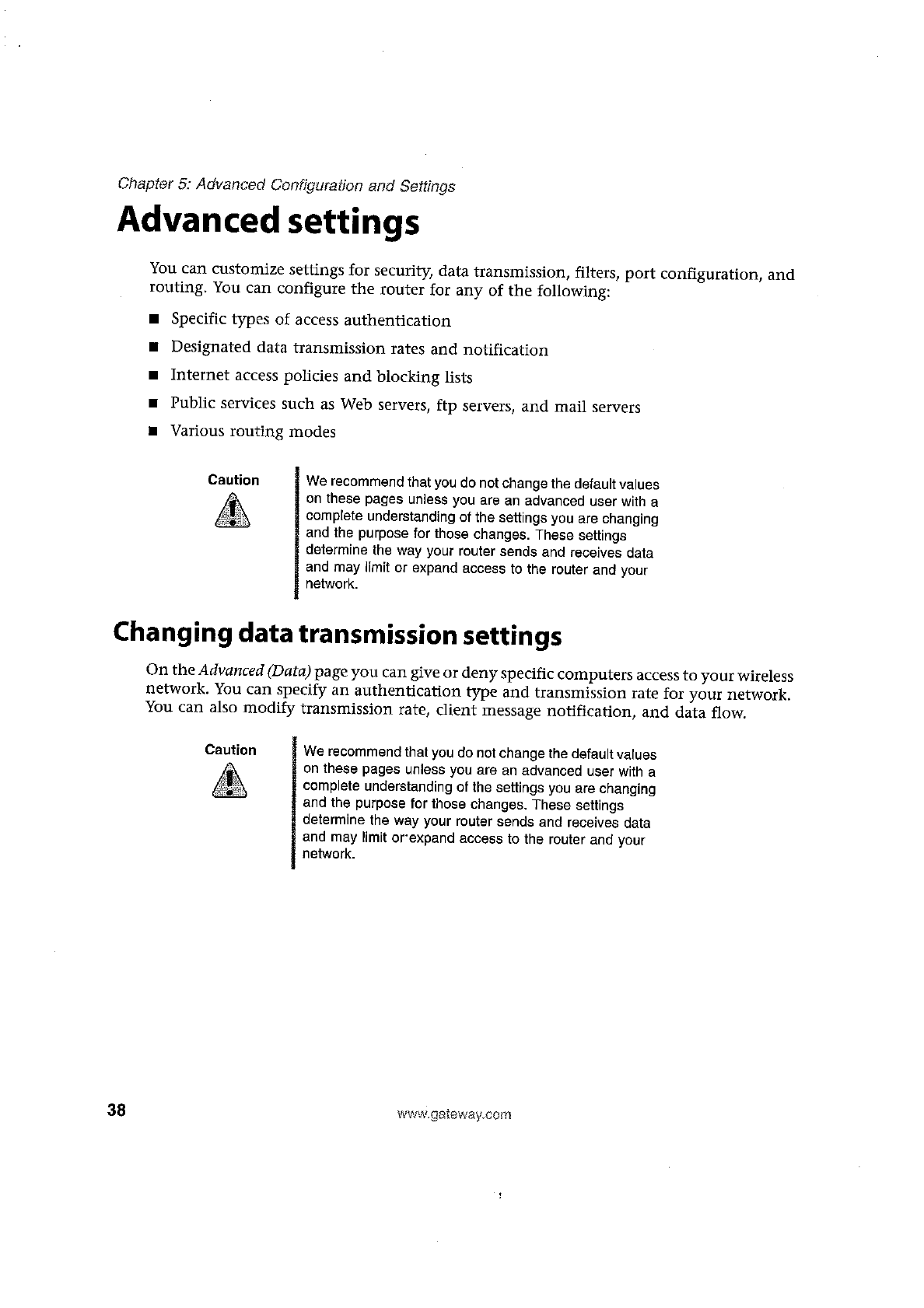 Chapter 5: Advanced Configuration and Settings

Advanced settings

You can customize settings for security, data transmission, filters, port configuration, and routing. You can configure the router for any of the following:

■ Specific types of access authentication
■ Designated data transmission rates and notification
■ Internet access policies and blocking lists
■ Public services such as Web servers, ftp servers, and mail servers
■ Various routing modes

Caution

We recommend that you do not change the default values on these pages unless you are an advanced user with a complete understanding of the settings you are changing and the purpose for those changes. These settings determine the way your router sends and receives data and may limit or expand access to the router and your network.

Changing data transmission settings

On the Advanced (Data) page you can give or deny specific computers access to your wireless network. You can specify an authentication type and transmission rate for your network. You can also modify transmission rate, client message notification, and data flow.

Caution

We recommend that you do not change the default values on these pages unless you are an advanced user with a complete understanding of the settings you are changing and the purpose for those changes. These settings determine the way your router sends and receives data and may limit or expand access to the router and your network.

38 www.gateway.com